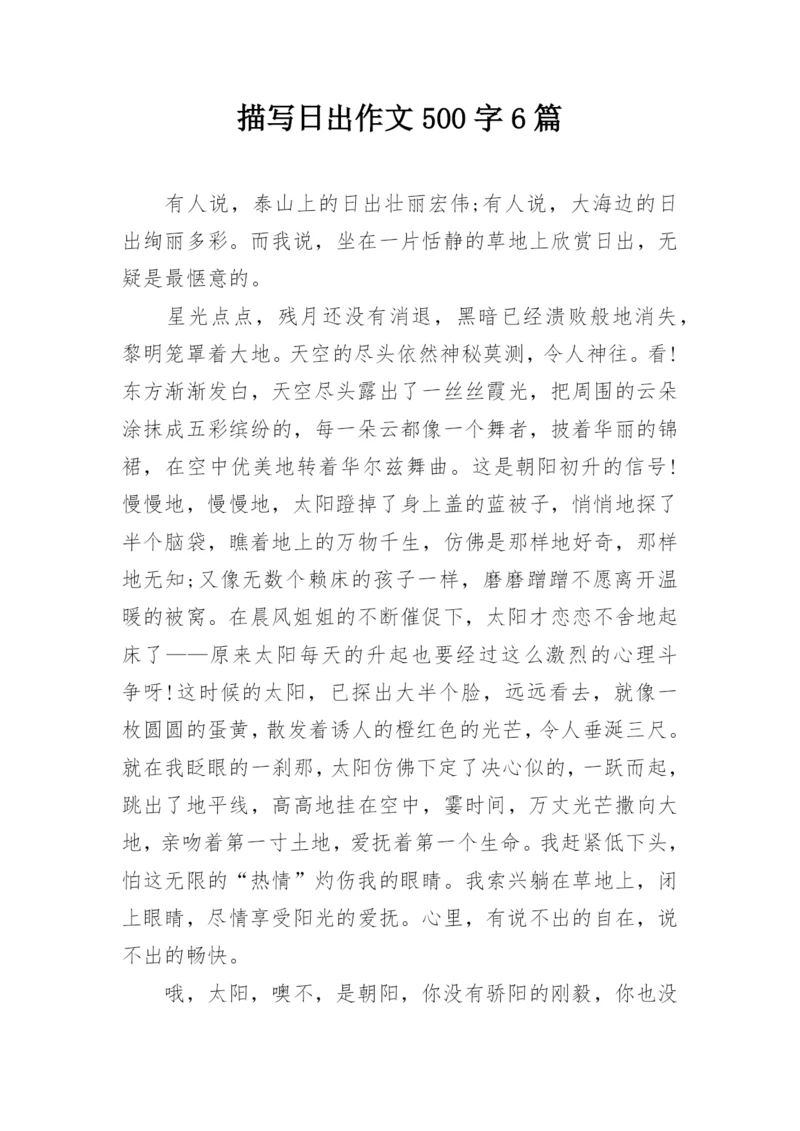 描写日出作文500字6篇

有人说，泰山上的日出壮丽宏伟;有人说，大海边的日出绚丽多彩。而我说，坐在一片恬静的草地上欣赏日出，无疑是最惬意的。

星光点点，残月还没有消退，黑暗已经溃败般地消失，黎明笼罩着大地。天空的尽头依然神秘莫测，令人神往。看!东方渐渐发白，天空尽头露出了一丝丝霞光，把周围的云朵涂抹成五彩缤纷的，每一朵云都像一个舞者，披着华丽的锦裙，在空中优美地转着华尔兹舞曲。这是朝阳初升的信号!慢慢地，慢慢地，太阳蹬掉了身上盖的蓝被子，悄悄地探了半个脑袋，瞧着地上的万物千生，仿佛是那样地好奇，那样地无知;又像无数个赖床的孩子一样，磨磨蹭蹭不愿离开温暖的被窝。在晨风姐姐的不断催促下，太阳才恋恋不舍地起床了——原来太阳每天的升起也要经过这么激烈的心理斗争呀!这时候的太阳，已探出大半个脸，远远看去，就像一枚圆圆的蛋黄，散发着诱人的橙红色的光芒，令人垂涎三尺。就在我眨眼的一刹那，太阳仿佛下定了决心似的，一跃而起，跳出了地平线，高高地挂在空中，霎时间，万丈光芒撒向大地，亲吻着第一寸土地，爱抚着第一个生命。我赶紧低下头，怕这无限的“热情”灼伤我的眼睛。我索兴躺在草地上，闭上眼睛，尽情享受阳光的爱抚。心里，有说不出的自在，说不出的畅快。

哦，太阳，噢不，是朝阳，你没有骄阳的刚毅，你也没